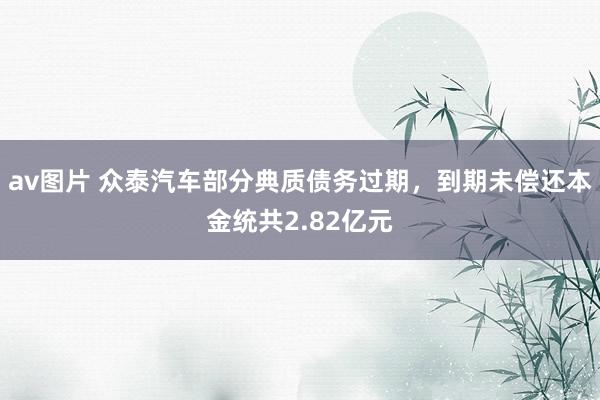 av图片 众泰汽车部分典质债务过期，到期未偿还本金统共2.82亿元